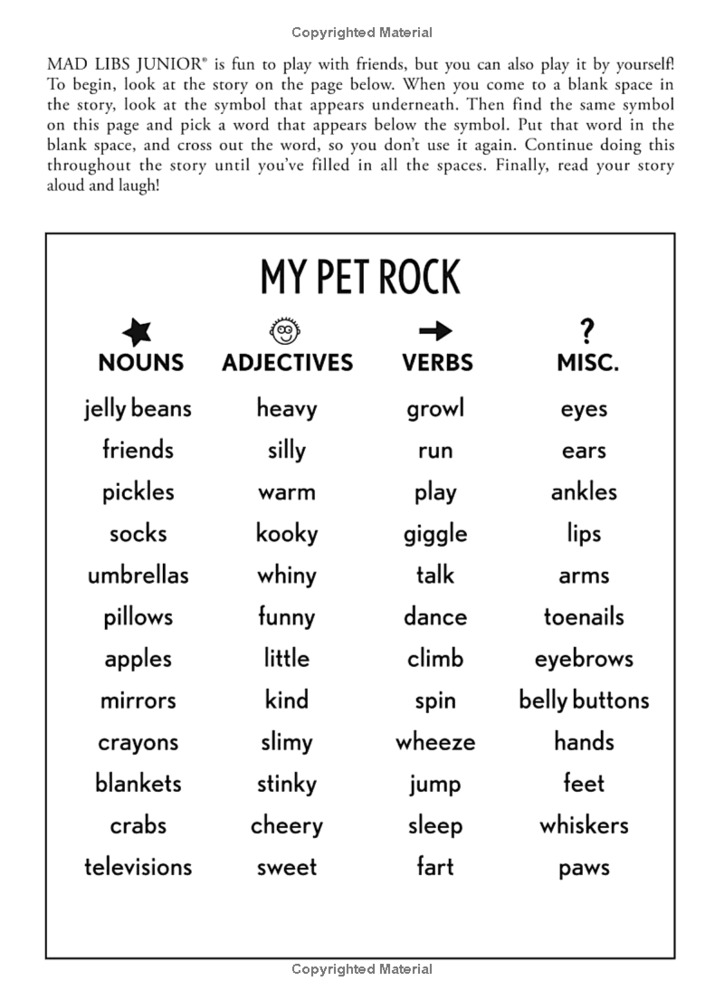 Copyrighted Material

MAD LIBS JUNIOR® is fun to play with friends, but you can also play it by yourself! To begin, look at the story on the page below. When you come to a blank space in the story, look at the symbol that appears underneath. Then find the same symbol on this page and pick a word that appears below the symbol. Put that word in the blank space, and cross out the word, so you don't use it again. Continue doing this throughout the story until you've filled in all the spaces. Finally, read your story aloud and laugh!

MY PET ROCK

| NOUNS | ADJECTIVES | VERBS | ? MISC. |
|---|---|---|---|
| jelly beans | heavy | growl | eyes |
| friends | silly | run | ears |
| pickles | warm | play | ankles |
| socks | kooky | giggle | lips |
| umbrellas | whiny | talk | arms |
| pillows | funny | dance | toenails |
| apples | little | climb | eyebrows |
| mirrors | kind | spin | belly buttons |
| crayons | slimy | wheeze | hands |
| blankets | stinky | jump | feet |
| crabs | cheery | sleep | whiskers |
| televisions | sweet | fart | paws |

Copyrighted Material